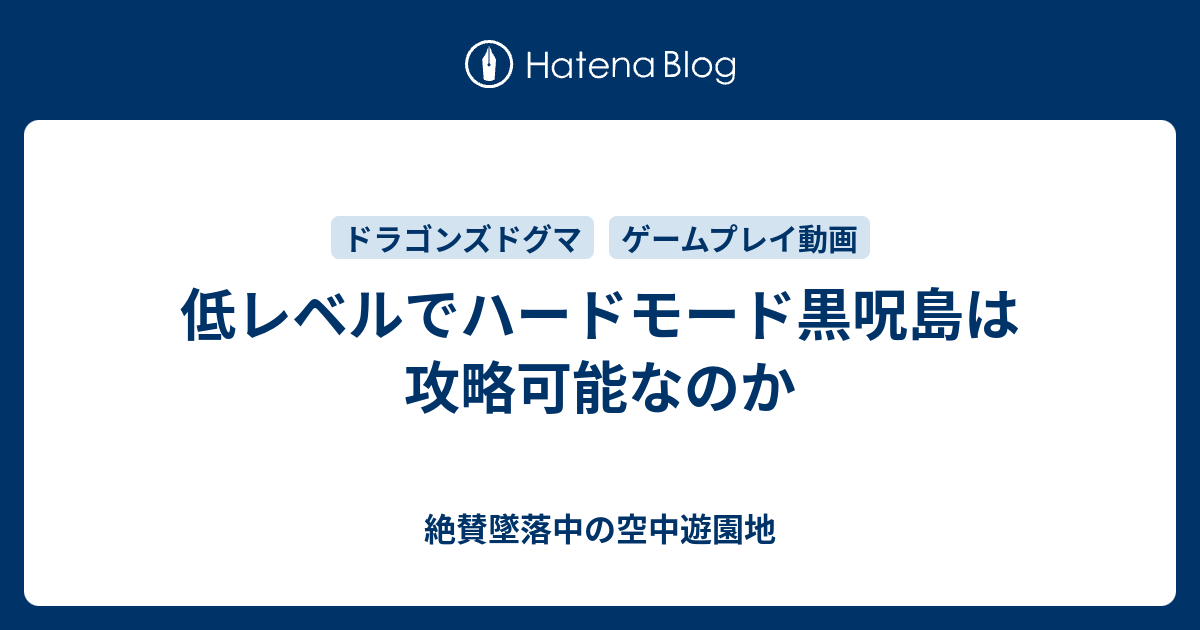 Hatena Blog

ドラゴンズドグマ ゲームプレイ動画

低レベルでハードモード黒呪島は攻略可能なのか

絶賛墜落中の空中遊園地